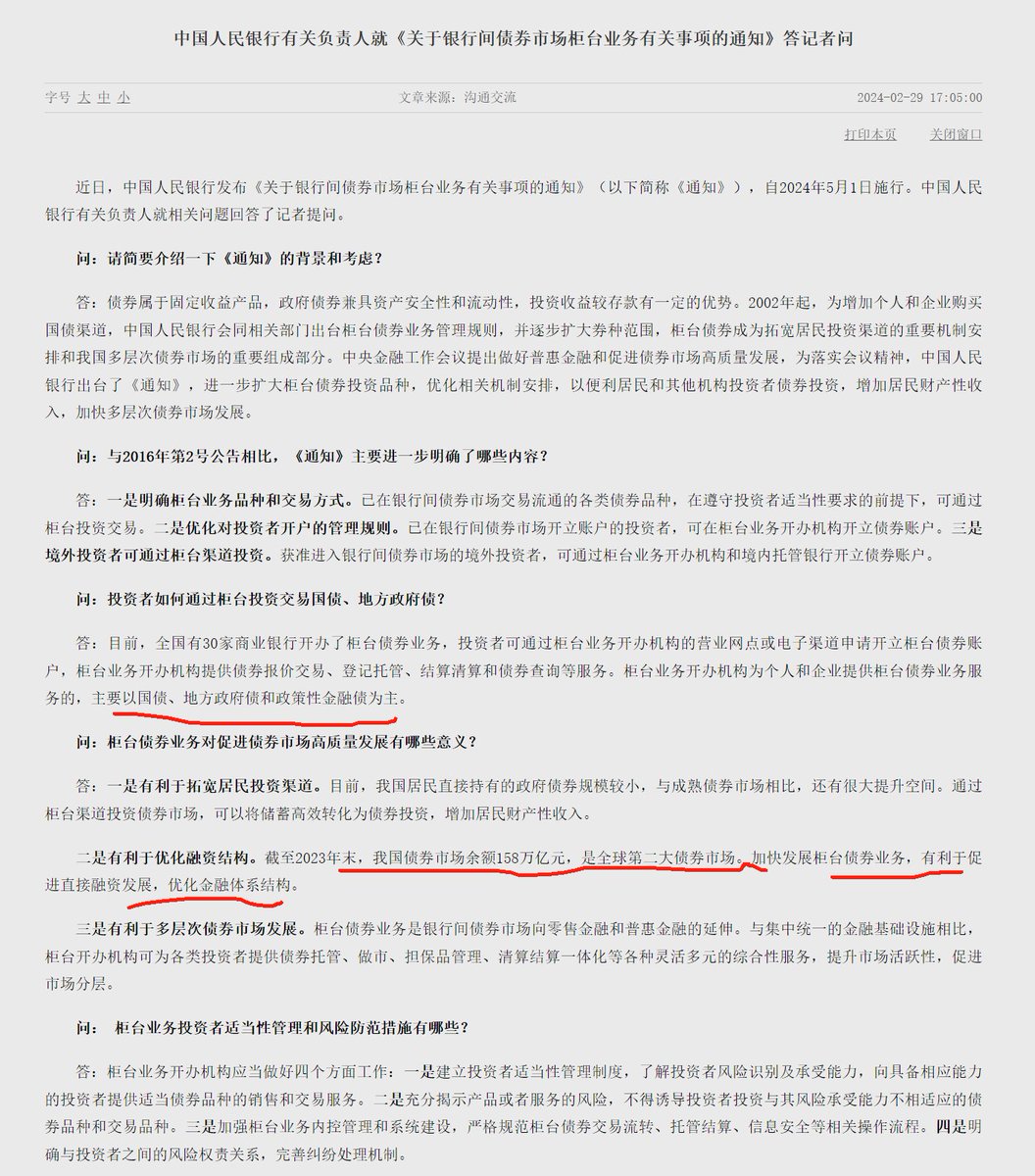 中国人民银行有关负责人就《关于银行间债券市场柜台业务有关事项的通知》答记者问

字号 大 中 小

文章来源：沟通交流

2024-02-29 17:05:00

打印本页 关闭窗口

近日，中国人民银行发布《关于银行间债券市场柜台业务有关事项的通知》（以下简称《通知》），自2024年5月1日施行。中国人民银行有关负责人就相关问题回答了记者提问。

问：请简要介绍一下《通知》的背景和考虑？

答：债券属于固定收益产品，政府债券兼具资产安全性和流动性，投资收益较存款有一定的优势。2002年起，为增加个人和企业购买国债渠道，中国人民银行会同相关部门出台柜台债券业务管理规则，并逐步扩大券种范围，柜台债券成为拓宽居民投资渠道的重要机制安排和我国多层次债券市场的重要组成部分。中央金融工作会议提出做好普惠金融和促进债券市场高质量发展，为落实会议精神，中国人民银行出台了《通知》，进一步扩大柜台债券投资品种，优化相关机制安排，以便利居民和其他机构投资者债券投资，增加居民财产性收入，加快多层次债券市场发展。

问：与2016年第2号公告相比，《通知》主要进一步明确了哪些内容？

答：一是明确柜台业务品种和交易方式。已在银行间债券市场交易流通的各类债券品种，在遵守投资者适当性要求的前提下，可通过柜台投资交易。二是优化对投资者开户的管理规则。已在银行间债券市场开立账户的投资者，可在柜台业务开办机构开立债券账户。三是境外投资者可通过柜台渠道投资。获准进入银行间债券市场的境外投资者，可通过柜台业务开办机构和境内托管银行开立债券账户。

问：投资者如何通过柜台投资交易国债、地方政府债？

答：目前，全国有30家商业银行开办了柜台债券业务，投资者可通过柜台业务开办机构的营业网点或电子渠道申请开立柜台债券账户，柜台业务开办机构提供债券报价交易、登记托管、结算清算和债券查询等服务。柜台业务开办机构为个人和企业提供柜台债券业务服务的，主要以国债、地方政府债和政策性金融债为主。

问：柜台债券业务对促进债券市场高质量发展有哪些意义？

答：一是有利于拓宽居民投资渠道。目前，我国居民直接持有的政府债券规模较小，与成熟债券市场相比，还有很大提升空间。通过柜台渠道投资债券市场，可以将储蓄高效转化为债券投资，增加居民财产性收入。

二是有利于优化融资结构。截至2023年末，我国债券市场余额158万亿元，是全球第二大债券市场。加快发展柜台债券业务，有利于促进直接融资发展，优化金融体系结构。

三是有利于多层次债券市场发展。柜台债券业务是银行间债券市场向零售金融和普惠金融的延伸。与集中统一的金融基础设施相比，柜台开办机构可为各类投资者提供债券托管、做市、担保品管理、清算结算一体化等各种灵活多元的综合性服务，提升市场活跃性，促进市场分层。

问： 柜台业务投资者适当性管理和风险防范措施有哪些？

答：柜台业务开办机构应当做好四个方面工作：一是建立投资者适当性管理制度，了解投资者风险识别及承受能力，向具备相应能力的投资者提供适当债券品种的销售和交易服务。二是充分揭示产品或者服务的风险，不得诱导投资者投资与其风险承受能力不相适应的债券品种和交易品种。三是加强柜台业务内控管理和系统建设，严格规范柜台债券交易流转、托管结算、信息安全等相关操作流程。四是明确与投资者之间的风险权责关系，完善纠纷处理机制。